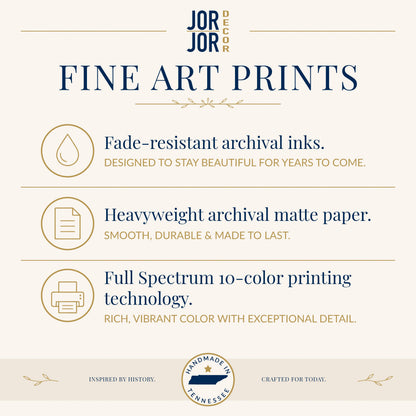 JOR JOR DECOR

FINE ART PRINTS

Fade-resistant archival inks.
DESIGNED TO STAY BEAUTIFUL FOR YEARS TO COME.

Heavyweight archival matte paper.
SMOOTH, DURABLE & MADE TO LAST.

Full Spectrum 10-color printing technology.
RICH, VIBRANT COLOR WITH EXCEPTIONAL DETAIL.

INSPIRED BY HISTORY.

HANDMADE IN TENNESSEE

CRAFTED FOR TODAY.